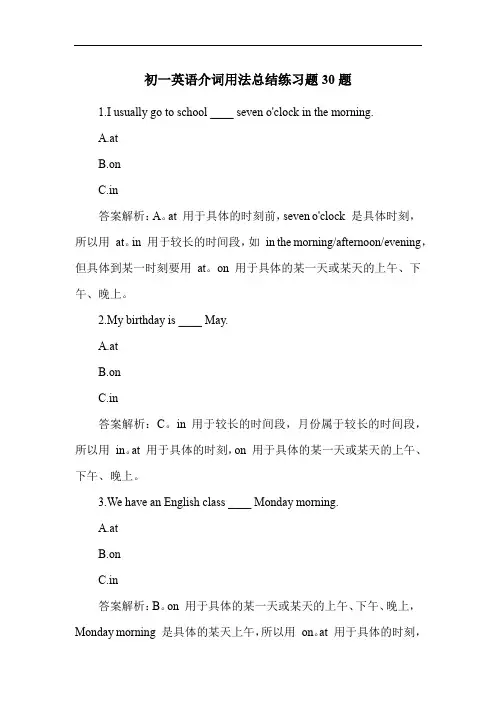 初一英语介词用法总结练习题 30 题

1.I usually go to school ____ seven o'clock in the morning.

A.at

B.on

C.in

答案解析：A。at 用于具体的时刻前，seven o'clock 是具体时刻，所以用 at。in 用于较长的时间段，如 in the morning/afternoon/evening，但具体到某一时刻要用 at。on 用于具体的某一天或某天的上午、下午、晚上。

2.My birthday is ____ May.

A.at

B.on

C.in

答案解析：C。in 用于较长的时间段，月份属于较长的时间段，所以用 in。at 用于具体的时刻，on 用于具体的某一天或某天的上午、下午、晚上。

3.We have an English class ____ Monday morning.

A.at

B.on

C.in

答案解析：B。on 用于具体的某一天或某天的上午、下午、晚上，Monday morning 是具体的某天上午，所以用 on。at 用于具体的时刻，